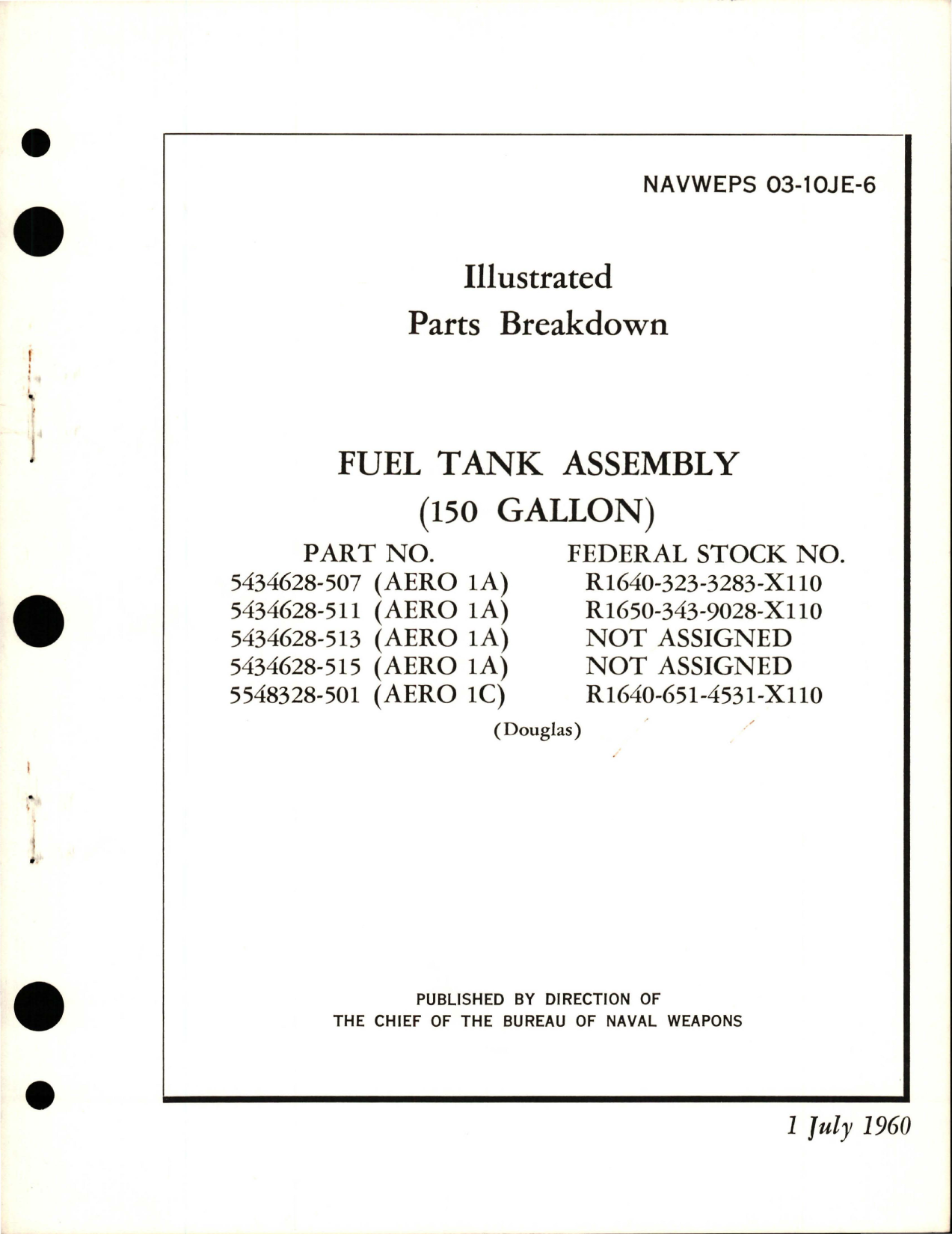 NAVWEPS 03-10JE-6

Illustrated
Parts Breakdown

FUEL TANK ASSEMBLY
(150 GALLON)

| PART NO. | FEDERAL STOCK NO. |
|---|---|
| 5434628-507 (AERO 1A) | R1640-323-3283-X110 |
| 5434628-511 (AERO 1A) | R1650-343-9028-X110 |
| 5434628-513 (AERO 1A) | NOT ASSIGNED |
| 5434628-515 (AERO 1A) | NOT ASSIGNED |
| 5548328-501 (AERO 1C) | R1640-651-4531-X110 |

(Douglas)

PUBLISHED BY DIRECTION OF
THE CHIEF OF THE BUREAU OF NAVAL WEAPONS

1 July 1960